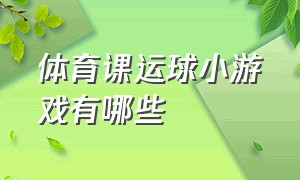 体育课运球小游戏有哪些